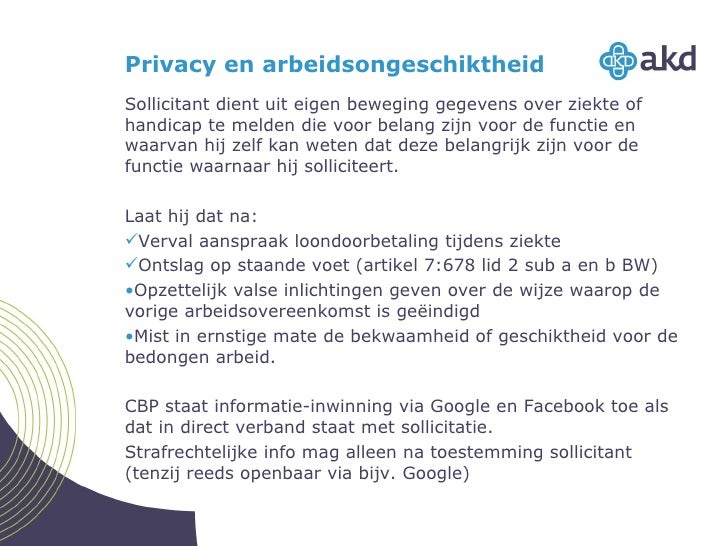 Privacy en arbeidsongeschiktheid

akd

Sollicitant dient uit eigen beweging gegevens over ziekte of handicap te melden die voor belang zijn voor de functie en waarvan hij zelf kan weten dat deze belangrijk zijn voor de functie waarnaar hij solliciteert.

Laat hij dat na:
✓Verval aanspraak loondoorbetaling tijdens ziekte
✓Ontslag op staande voet (artikel 7:678 lid 2 sub a en b BW)
•Opzettelijk valse inlichtingen geven over de wijze waarop de vorige arbeidsovereenkomst is geëindigd
•Mist in ernstige mate de bekwaamheid of geschiktheid voor de bedongen arbeid.

CBP staat informatie-inwinning via Google en Facebook toe als dat in direct verband staat met sollicitatie.
Strafrechtelijke info mag alleen na toestemming sollicitant (tenzij reeds openbaar via bijv. Google)